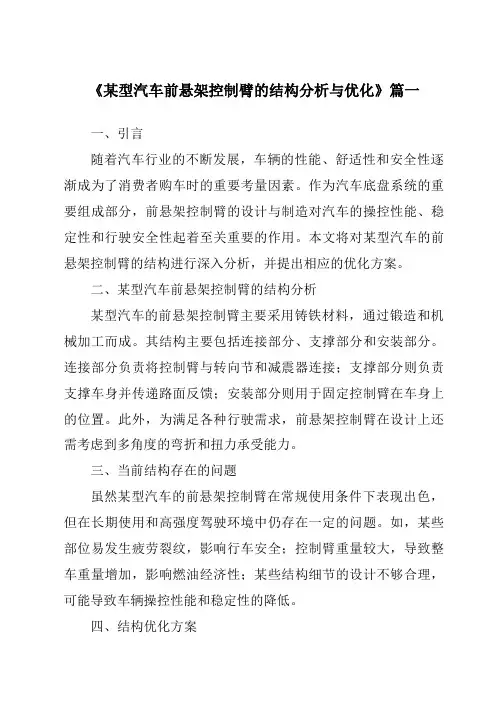 《某型汽车前悬架控制臂的结构分析与优化》篇一

一、引言

随着汽车行业的不断发展，车辆的性能、舒适性和安全性逐渐成为了消费者购车时的重要考量因素。作为汽车底盘系统的重要组成部分，前悬架控制臂的设计与制造对汽车的操控性能、稳定性和行驶安全性起着至关重要的作用。本文将对某型汽车的前悬架控制臂的结构进行深入分析，并提出相应的优化方案。

二、某型汽车前悬架控制臂的结构分析

某型汽车的前悬架控制臂主要采用铸铁材料，通过锻造和机械加工而成。其结构主要包括连接部分、支撑部分和安装部分。连接部分负责将控制臂与转向节和减震器连接；支撑部分则负责支撑车身并传递路面反馈；安装部分则用于固定控制臂在车身上的位置。此外，为满足各种行驶需求，前悬架控制臂在设计上还需考虑到多角度的弯折和扭力承受能力。

三、当前结构存在的问题

虽然某型汽车的前悬架控制臂在常规使用条件下表现出色，但在长期使用和高强度驾驶环境中仍存在一定的问题。如，某些部位易发生疲劳裂纹，影响行车安全；控制臂重量较大，导致整车重量增加，影响燃油经济性；某些结构细节的设计不够合理，可能导致车辆操控性能和稳定性的降低。

四、结构优化方案